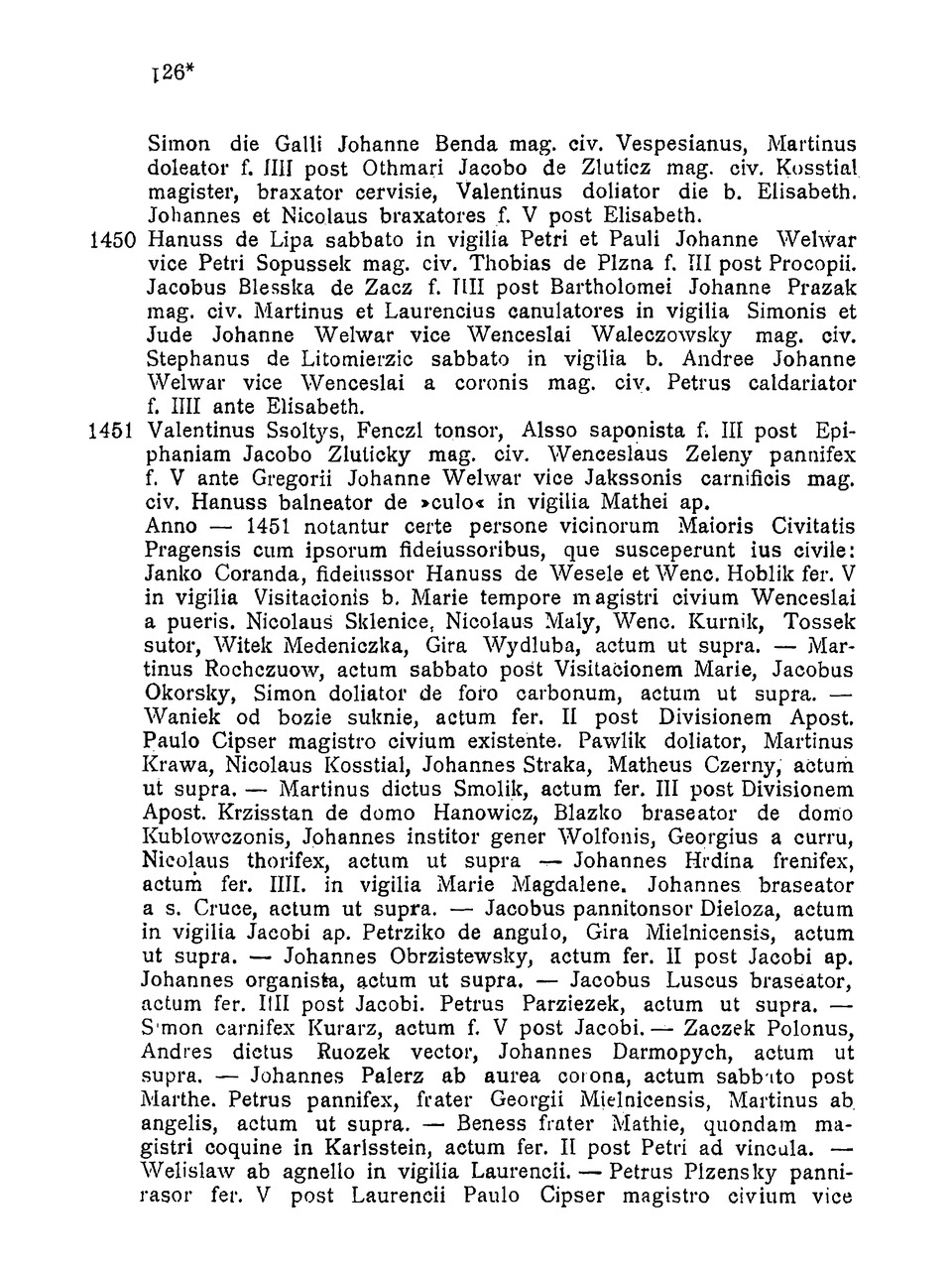 126*

Simon die Galli Johanne Benda mag. civ. Vespesianus, Martinus doleator f. IIII post Othmari Jacobo de Zluticz mag. civ. Kosstial magister, braxator cervisie, Valentinus doliator die b. Elisabeth. Johannes et Nicolaus braxatores f. V post Elisabeth.

1450 Hanuss de Lipa sabbato in vigilia Petri et Pauli Johanne Welwar vice Petri Sopussek mag. civ. Thobias de Plzna f. III post Procopii. Jacobus Blesska de Zacz f. IIII post Bartholomei Johanne Prazak mag. civ. Martinus et Laurencius canulatores in vigilia Simonis et Jude Johanne Welwar vice Wenceslai Waleczowsky mag. civ. Stephanus de Litomierzic sabbato in vigilia b. Andree Johanne Welwar vice Wenceslai a coronis mag. civ. Petrus caldariator f. IIII ante Elisabeth.

1451 Valentinus Ssoltys, Fenczl tonsor, Alsso saponista f. III post Epiphaniam Jacobo Zluticky mag. civ. Wenceslaus Zeleny pannifex f. V ante Gregorii Johanne Welwar vice Jakssonis carnificis mag. civ. Hanuss balneator de »culo« in vigilia Mathei ap.

Anno — 1451 notantur certe persone vicinorum Maioris Civitatis Pragensis cum ipsorum fideiussoribus, que susceperunt ius civile: Janko Coranda, fideiussor Hanuss de Wesele et Wenc. Hoblik fer. V in vigilia Visitacionis b. Marie tempore magistri civium Wenceslai a pueris. Nicolaus Sklenice, Nicolaus Maly, Wenc. Kurnik, Tossek sutor, Witek Medeniczka, Gira Wydluba, actum ut supra. — Martinus Rochczuow, actum sabbato post Visitacionem Marie, Jacobus Okorsky, Simon doliator de foro carbonum, actum ut supra. — Waniek od bozie suknie, actum fer. II post Divisionem Apost. Paulo Cipser magistro civium existente. Pawlik doliator, Martinus Krawa, Nicolaus Kosstial, Johannes Straka, Matheus Czerny, actum ut supra. — Martinus dictus Smolik, actum fer. III post Divisionem Apost. Krzisstan de domo Hanowicz, Blazko braseator de domo Kublowczonis, Johannes institor gener Wolfonis, Georgius a curru, Nicolaus thorifex, actum ut supra — Johannes Hrdina frenifex, actum fer. IIII. in vigilia Marie Magdalene. Johannes braseator a s. Cruce, actum ut supra. — Jacobus pannitonsor Dieloza, actum in vigilia Jacobi ap. Petrziko de angulo, Gira Mielnicensis, actum ut supra. — Johannes Obrzistewsky, actum fer. II post Jacobi ap. Johannes organista, actum ut supra. — Jacobus Luscus braseator, actum fer. IIII post Jacobi. Petrus Parziezek, actum ut supra. — Simon carnifex Kurarz, actum f. V post Jacobi. — Zaczek Polonus, Andres dictus Ruozek vector, Johannes Darmopych, actum ut supra. — Johannes Palerz ab aurea corona, actum sabbato post Marthe. Petrus pannifex, frater Georgii Mielnicensis, Martinus ab angelis, actum ut supra. — Beness frater Mathie, quondam magistri coquine in Karlsstein, actum fer. II post Petri ad vincula. — Welislaw ab agnello in vigilia Laurencii. — Petrus Plzensky pannirasor fer. V post Laurencii Paulo Cipser magistro civium vice